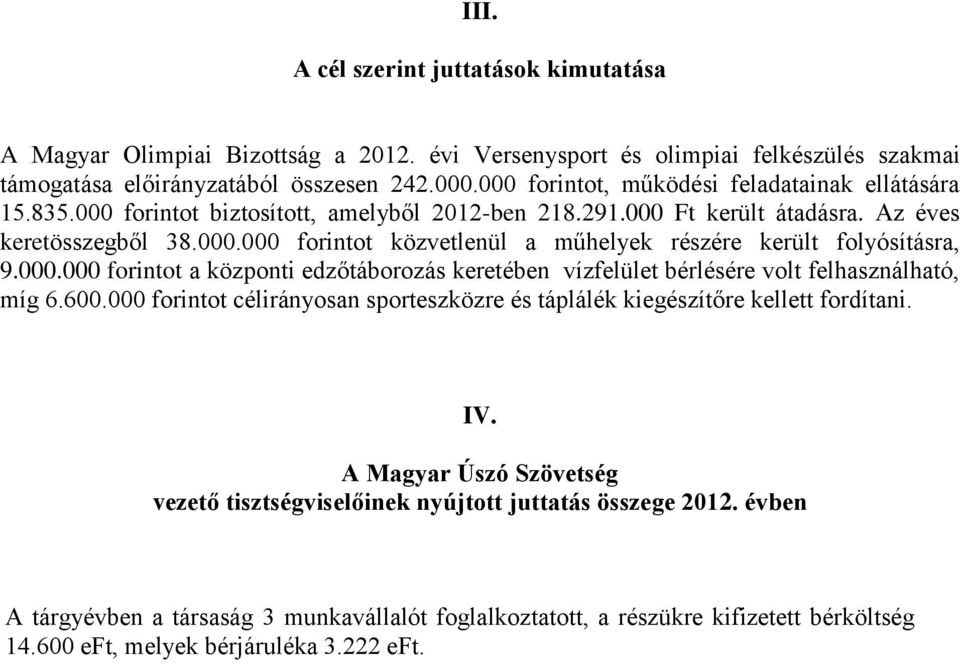 III.

A cél szerint juttatások kimutatása

A Magyar Olimpiai Bizottság a 2012. évi Versenysport és olimpiai felkészülés szakmai támogatása előirányzatából összesen 242.000.000 forintot, működési feladatainak ellátására 15.835.000 forintot biztosított, amelyből 2012-ben 218.291.000 Ft került átadásra. Az éves keretösszegből 38.000.000 forintot közvetlenül a műhelyek részére került folyósításra, 9.000.000 forintot a központi edzőtáborozás keretében vízfelület bérlésére volt felhasználható, míg 6.600.000 forintot célirányosan sporteszközre és táplálék kiegészítőre kellett fordítani.

IV.

A Magyar Úszó Szövetség
vezető tisztségviselőinek nyújtott juttatás összege 2012. évben

A tárgyévben a társaság 3 munkavállalót foglalkoztatott, a részükre kifizetett bérköltség 14.600 eFt, melyek bérjáruléka 3.222 eFt.